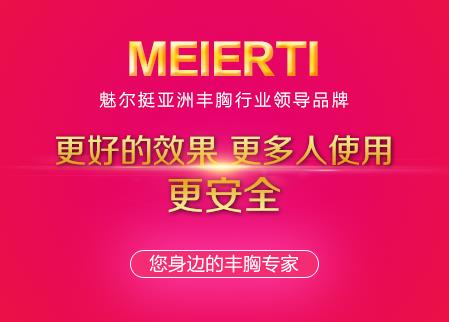 MEIERTI

魅尔挺亚洲丰胸行业领导品牌

更好的效果 更多人使用
更安全

您身边的丰胸专家